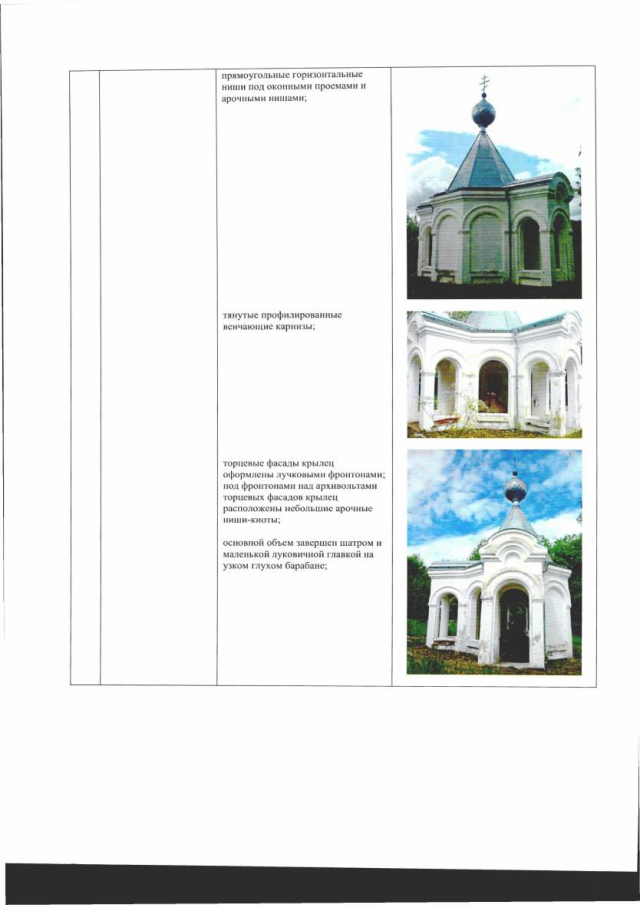 прямоугольные горизонтальные ниши под оконными проемами и арочными нишами;

тянутые профилированные венчающие карнизы;

торцевые фасады крылец оформлены лучковыми фронтонами; под фронтонами над архивольтами торцевых фасадов крылец расположены небольшие арочные ниши-киоты;

основной объем завершен шатром и маленькой луковичной главкой на узком глухом барабане;